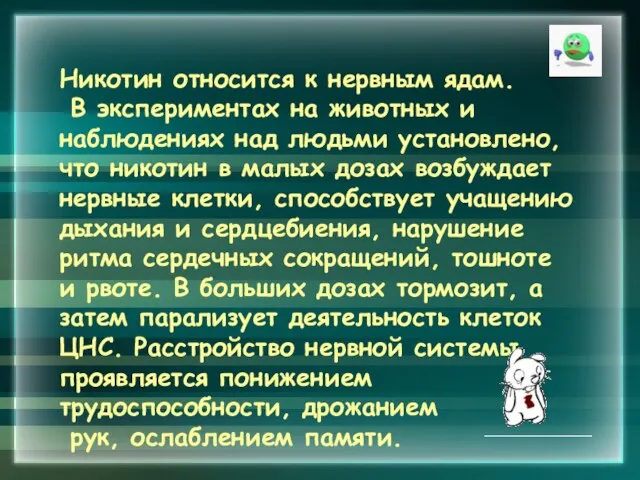 Никотин относится к нервным ядам.
В экспериментах на животных и наблюдениях над людьми установлено, что никотин в малых дозах возбуждает нервные клетки, способствует учащению дыхания и сердцебиения, нарушение ритма сердечных сокращений, тошноте и рвоте. В больших дозах тормозит, а затем парализует деятельность клеток ЦНС. Расстройство нервной системы проявляется понижением трудоспособности, дрожанием рук, ослаблением памяти.